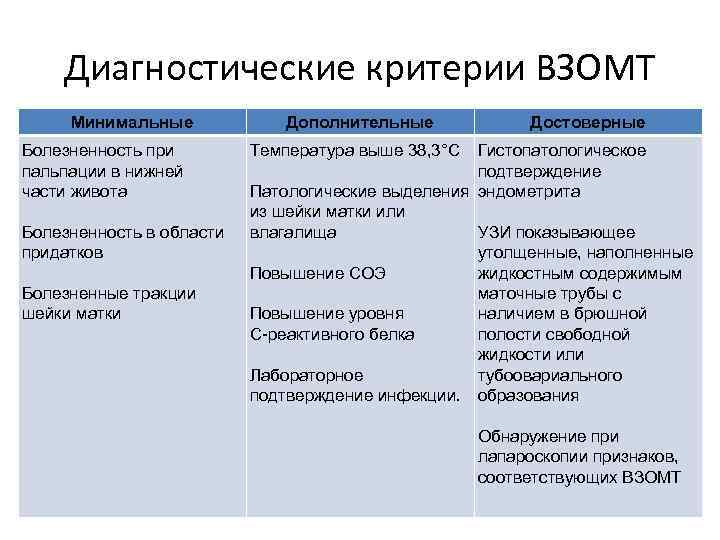 Диагностические критерии ВЗОМТ

| Минимальные | Дополнительные | Достоверные |
|---|---|---|
| Болезненность при пальпации в нижней части живота<br><br>Болезненность в области придатков<br><br>Болезненные тракции шейки матки | Температура выше 38,3°С<br><br>Патологические выделения из шейки матки или влагалища<br><br>Повышение СОЭ<br><br>Повышение уровня С-реактивного белка<br><br>Лабораторное подтверждение инфекции. | Гистопатологическое подтверждение эндометрита<br><br>УЗИ показывающее утолщенные, наполненные жидкостным содержимым маточные трубы с наличием в брюшной полости свободной жидкости или тубоовариального образования<br><br>Обнаружение при лапароскопии признаков, соответствующих ВЗОМТ |